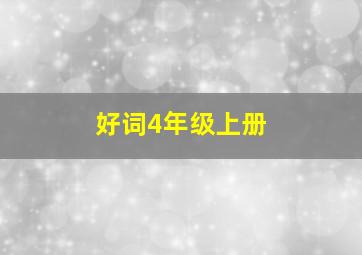 好词4年级上册